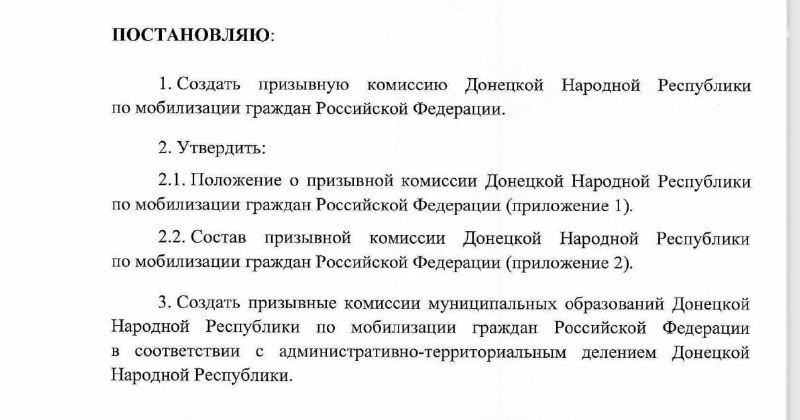 ПОСТАНОВЛЯЮ:

1. Создать призывную комиссию Донецкой Народной Республики по мобилизации граждан Российской Федерации.

2. Утвердить:

2.1. Положение о призывной комиссии Донецкой Народной Республики по мобилизации граждан Российской Федерации (приложение 1).

2.2. Состав призывной комиссии Донецкой Народной Республики по мобилизации граждан Российской Федерации (приложение 2).

3. Создать призывные комиссии муниципальных образований Донецкой Народной Республики по мобилизации граждан Российской Федерации в соответствии с административно-территориальным делением Донецкой Народной Республики.